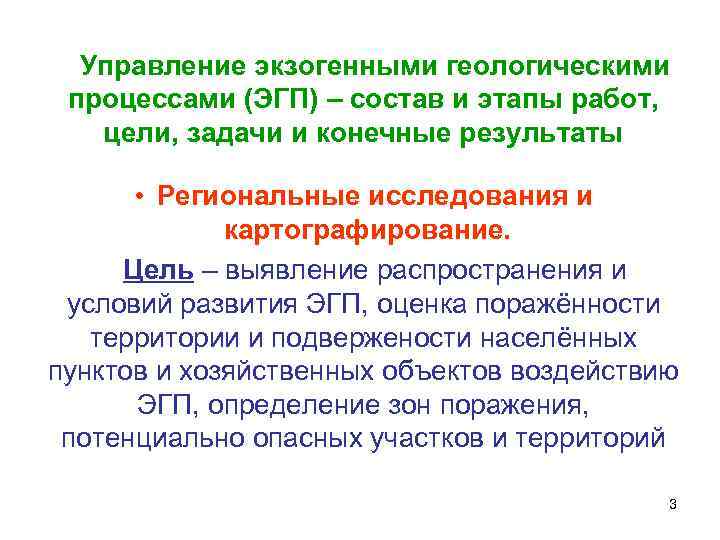 Управление экзогенными геологическими процессами (ЭГП) – состав и этапы работ, цели, задачи и конечные результаты

• Региональные исследования и картографирование.

Цель – выявление распространения и условий развития ЭГП, оценка поражённости территории и подвержености населённых пунктов и хозяйственных объектов воздействию ЭГП, определение зон поражения, потенциально опасных участков и территорий

3